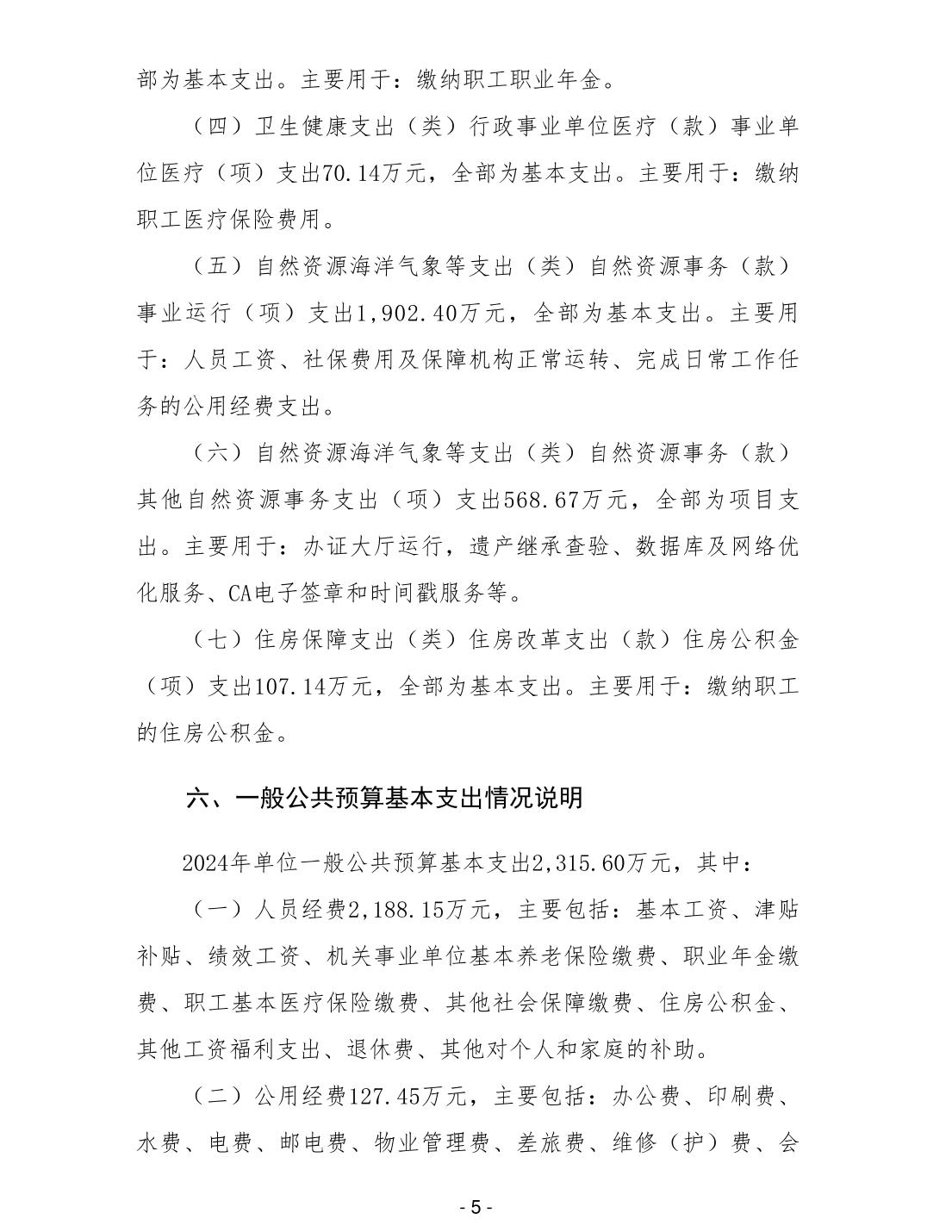 部为基本支出。主要用于：缴纳职工职业年金。

（四）卫生健康支出（类）行政事业单位医疗（款）事业单位医疗（项）支出70.14万元，全部为基本支出。主要用于：缴纳职工医疗保险费用。

（五）自然资源海洋气象等支出（类）自然资源事务（款）事业运行（项）支出1,902.40万元，全部为基本支出。主要用于：人员工资、社保费用及保障机构正常运转、完成日常工作任务的公用经费支出。

（六）自然资源海洋气象等支出（类）自然资源事务（款）其他自然资源事务支出（项）支出568.67万元，全部为项目支出。主要用于：办证大厅运行，遗产继承查验、数据库及网络优化服务、CA电子签章和时间戳服务等。

（七）住房保障支出（类）住房改革支出（款）住房公积金（项）支出107.14万元，全部为基本支出。主要用于：缴纳职工的住房公积金。

六、一般公共预算基本支出情况说明

2024年单位一般公共预算基本支出2,315.60万元，其中：

（一）人员经费2,188.15万元，主要包括：基本工资、津贴补贴、绩效工资、机关事业单位基本养老保险缴费、职业年金缴费、职工基本医疗保险缴费、其他社会保障缴费、住房公积金、其他工资福利支出、退休费、其他对个人和家庭的补助。

（二）公用经费127.45万元，主要包括：办公费、印刷费、水费、电费、邮电费、物业管理费、差旅费、维修（护）费、会

- 5 -